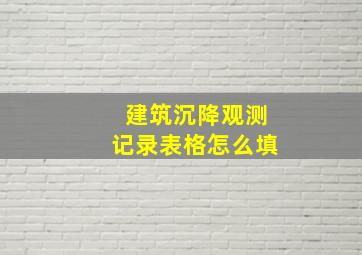 建筑沉降观测
记录表格怎么填